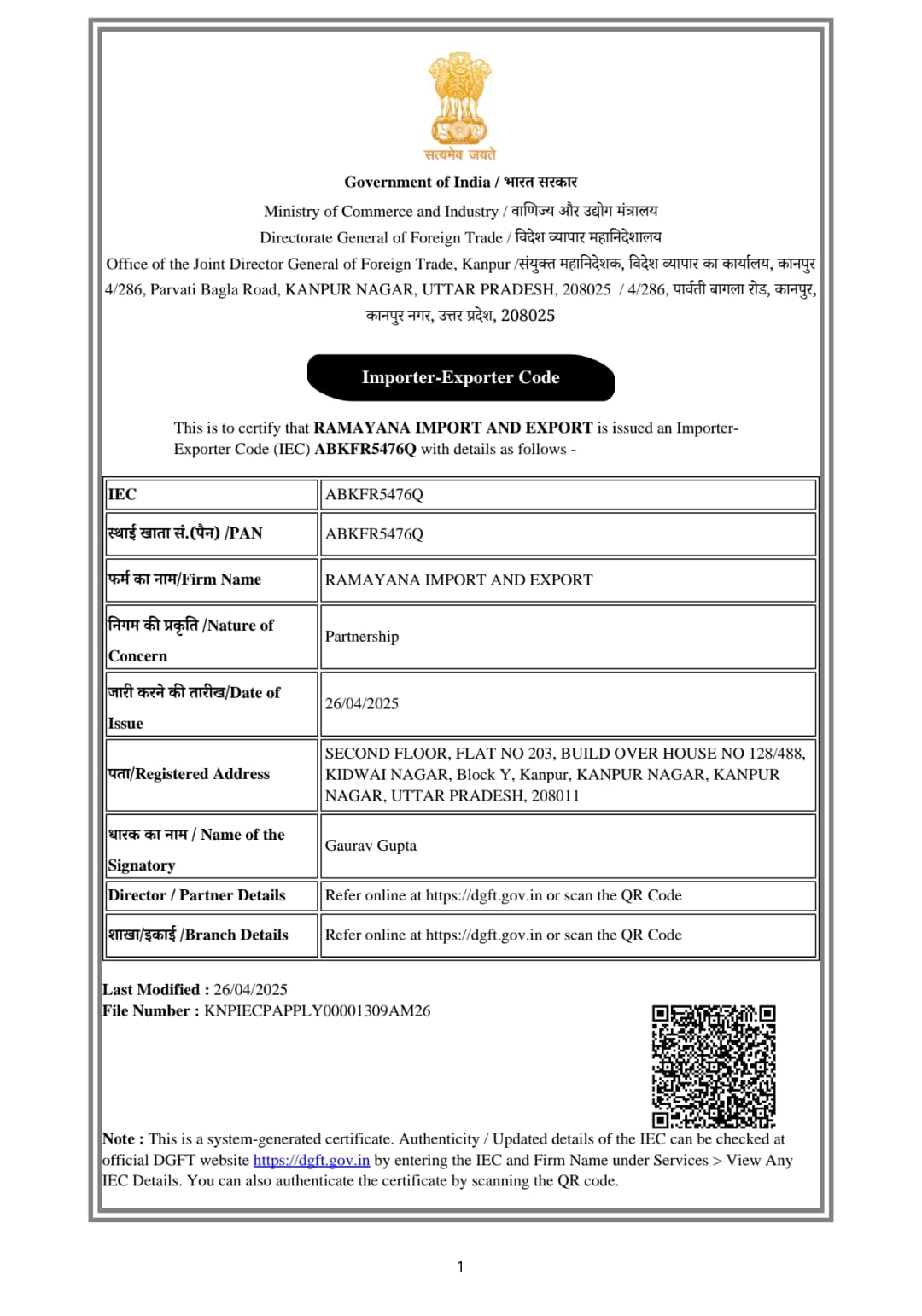 सत्यमेव जयते

Government of India / भारत सरकार

Ministry of Commerce and Industry / वाणिज्य और उद्योग मंत्रालय

Directorate General of Foreign Trade / विदेश व्यापार महानिदेशालय

Office of the Joint Director General of Foreign Trade, Kanpur /संयुक्त महानिदेशक, विदेश व्यापार का कार्यालय, कानपुर 4/286, Parvati Bagla Road, KANPUR NAGAR, UTTAR PRADESH, 208025 / 4/286, पार्वती बागला रोड, कानपुर, कानपुर नगर, उत्तर प्रदेश, 208025

Importer-Exporter Code

This is to certify that RAMAYANA IMPORT AND EXPORT is issued an Importer-Exporter Code (IEC) ABKFR5476Q with details as follows -

| IEC | ABKFR5476Q |
|---|---|
| स्थाई खाता सं.(पैन) /PAN | ABKFR5476Q |
| फर्म का नाम/Firm Name | RAMAYANA IMPORT AND EXPORT |
| निगम की प्रकृति /Nature of Concern | Partnership |
| जारी करने की तारीख/Date of Issue | 26/04/2025 |
| पता/Registered Address | SECOND FLOOR, FLAT NO 203, BUILD OVER HOUSE NO 128/488, KIDWAI NAGAR, Block Y, Kanpur, KANPUR NAGAR, KANPUR NAGAR, UTTAR PRADESH, 208011 |
| धारक का नाम / Name of the Signatory | Gaurav Gupta |
| Director / Partner Details | Refer online at https://dgft.gov.in or scan the QR Code |
| शाखा/इकाई /Branch Details | Refer online at https://dgft.gov.in or scan the QR Code |

Last Modified : 26/04/2025
File Number : KNPIECPAPPLY00001309AM26

Note : This is a system-generated certificate. Authenticity / Updated details of the IEC can be checked at official DGFT website https://dgft.gov.in by entering the IEC and Firm Name under Services > View Any IEC Details. You can also authenticate the certificate by scanning the QR code.

1